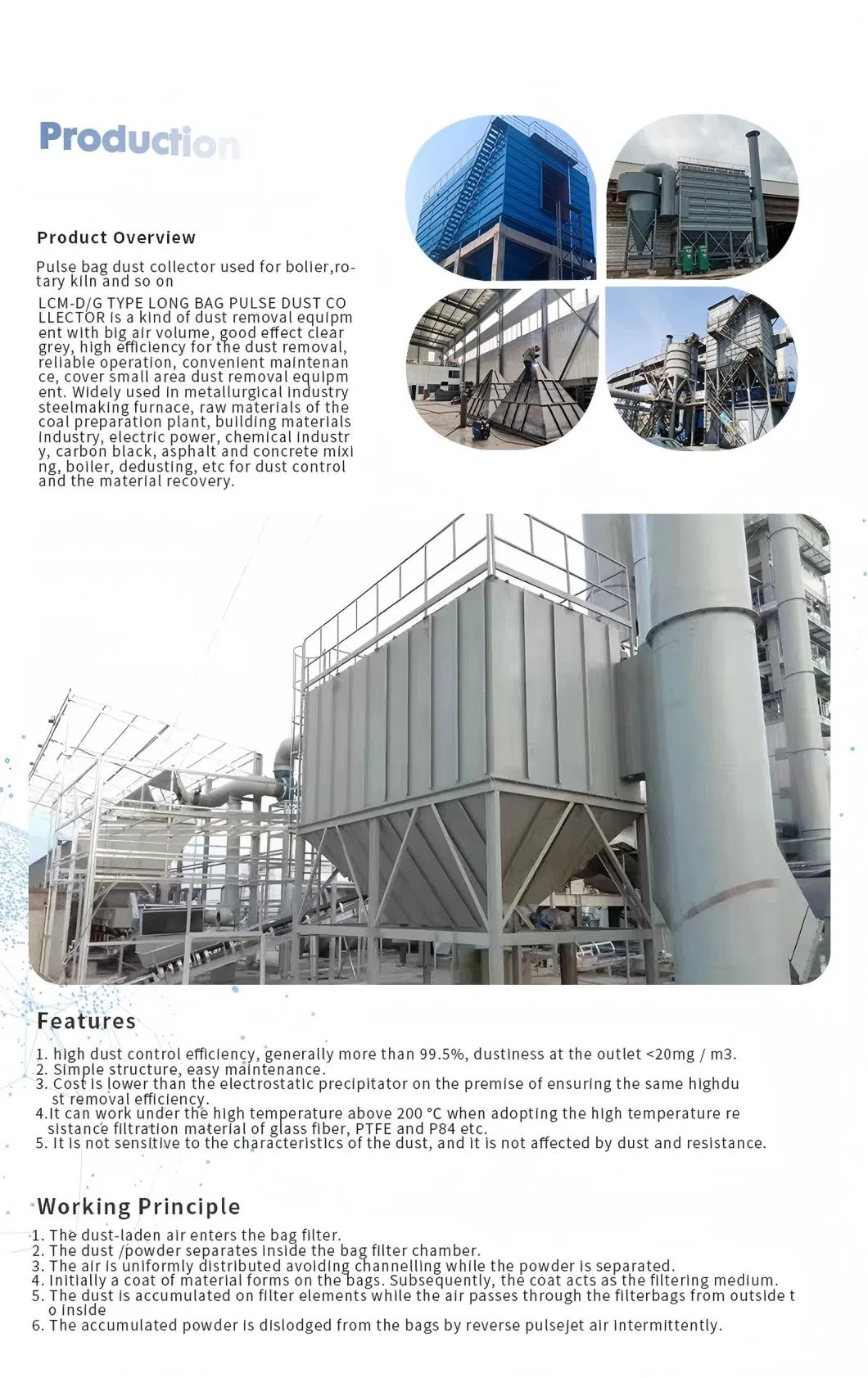 Production

Product Overview

Pulse bag dust collector used for boiler,rotary kiln and so on

LCM-D/G TYPE LONG BAG PULSE DUST COLLECTOR is a kind of dust removal equipment with big air volume, good effect clear grey, high efficiency for the dust removal, reliable operation, convenient maintenance, cover small area dust removal equipment. Widely used in metallurgical industry steelmaking furnace, raw materials of the coal preparation plant, building materials industry, electric power, chemical industry, carbon black, asphalt and concrete mixing, boiler, dedusting, etc for dust control and the material recovery.

Features

1. high dust control efficiency, generally more than 99.5%, dustiness at the outlet <20mg / m3.
2. Simple structure, easy maintenance.
3. Cost is lower than the electrostatic precipitator on the premise of ensuring the same highdust removal efficiency.
4.It can work under the high temperature above 200 °C when adopting the high temperature resistance filtration material of glass fiber, PTFE and P84 etc.
5. It is not sensitive to the characteristics of the dust, and it is not affected by dust and resistance.

Working Principle

1. The dust-laden air enters the bag filter.
2. The dust /powder separates inside the bag filter chamber.
3. The air is uniformly distributed avoiding channelling while the powder is separated.
4. Initially a coat of material forms on the bags. Subsequently, the coat acts as the filtering medium.
5. The dust is accumulated on filter elements while the air passes through the filterbags from outside to inside
6. The accumulated powder is dislodged from the bags by reverse pulsejet air intermittently.